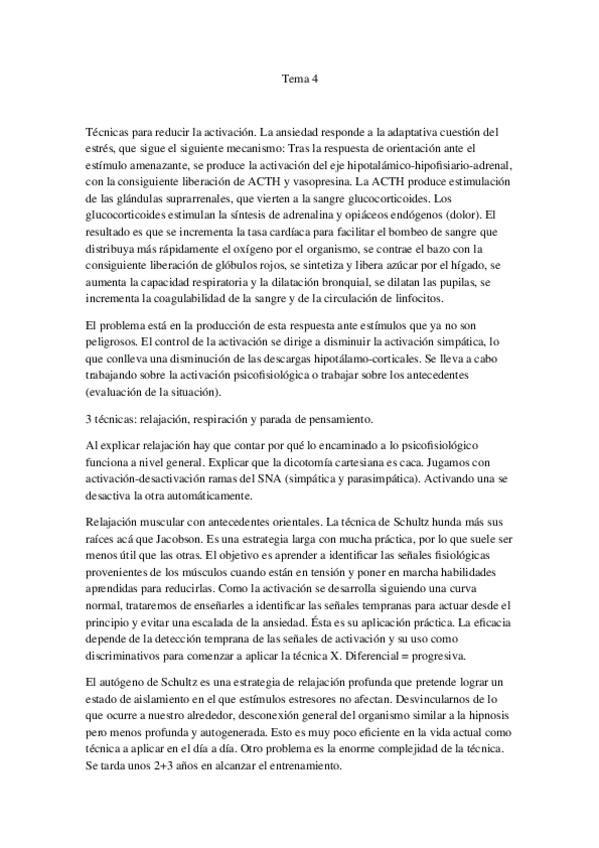 Tema 4

Técnicas para reducir la activación. La ansiedad responde a la adaptativa cuestión del estrés, que sigue el siguiente mecanismo: Tras la respuesta de orientación ante el estímulo amenazante, se produce la activación del eje hipotalámico-hipofisiario-adrenal, con la consiguiente liberación de ACTH y vasopresina. La ACTH produce estimulación de las glándulas suprarrenales, que vierten a la sangre glucocorticoides. Los glucocorticoides estimulan la síntesis de adrenalina y opiáceos endógenos (dolor). El resultado es que se incrementa la tasa cardíaca para facilitar el bombeo de sangre que distribuya más rápidamente el oxígeno por el organismo, se contrae el bazo con la consiguiente liberación de glóbulos rojos, se sintetiza y libera azúcar por el hígado, se aumenta la capacidad respiratoria y la dilatación bronquial, se dilatan las pupilas, se incrementa la coagulabilidad de la sangre y de la circulación de linfocitos.

El problema está en la producción de esta respuesta ante estímulos que ya no son peligrosos. El control de la activación se dirige a disminuir la activación simpática, lo que conlleva una disminución de las descargas hipotálamo-corticales. Se lleva a cabo trabajando sobre la activación psicofisiológica o trabajar sobre los antecedentes (evaluación de la situación).

3 técnicas: relajación, respiración y parada de pensamiento.

Al explicar relajación hay que contar por qué lo encaminado a lo psicofisiológico funciona a nivel general. Explicar que la dicotomía cartesiana es caca. Jugamos con activación-desactivación ramas del SNA (simpática y parasimpática). Activando una se desactiva la otra automáticamente.

Relajación muscular con antecedentes orientales. La técnica de Schultz hunda más sus raíces acá que Jacobson. Es una estrategia larga con mucha práctica, por lo que suele ser menos útil que las otras. El objetivo es aprender a identificar las señales fisiológicas provenientes de los músculos cuando están en tensión y poner en marcha habilidades aprendidas para reducirlas. Como la activación se desarrolla siguiendo una curva normal, trataremos de enseñarles a identificar las señales tempranas para actuar desde el principio y evitar una escalada de la ansiedad. Ésta es su aplicación práctica. La eficacia depende de la detección temprana de las señales de activación y su uso como discriminativos para comenzar a aplicar la técnica X. Diferencial = progresiva.

El autógeno de Schultz es una estrategia de relajación profunda que pretende lograr un estado de aislamiento en el que estímulos estresores no afectan. Desvincularnos de lo que ocurre a nuestro alrededor, desconexión general del organismo similar a la hipnosis pero menos profunda y autogenerada. Esto es muy poco eficiente en la vida actual como técnica a aplicar en el día a día. Otro problema es la enorme complejidad de la técnica. Se tarda unos 2+3 años en alcanzar el entrenamiento.